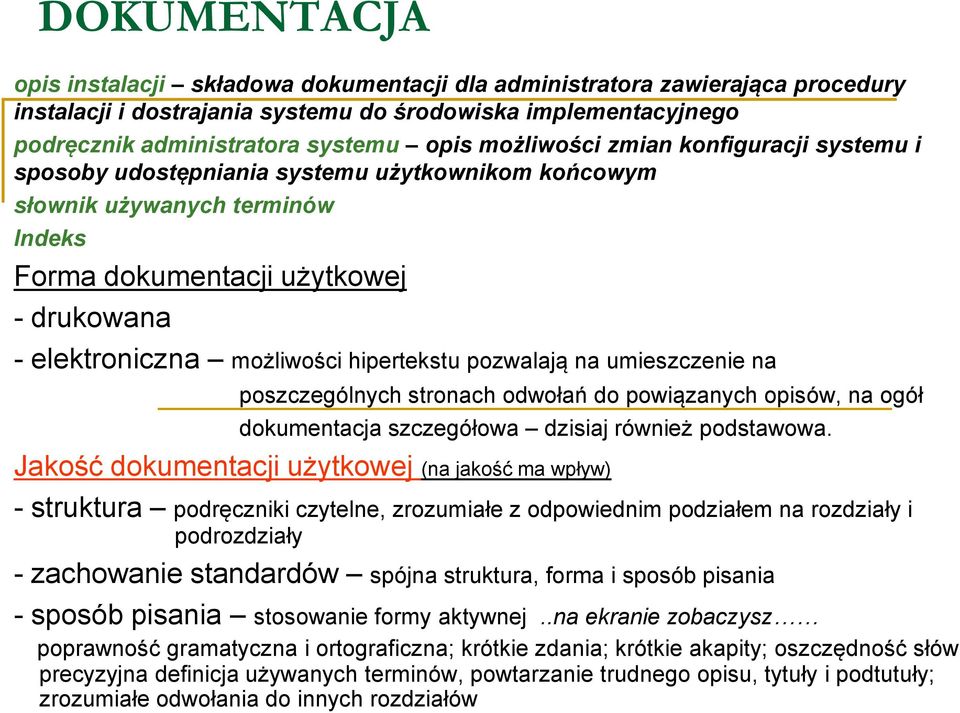 DOKUMENTACJA

opis instalacji – składowa dokumentacji dla administratora zawierająca procedury instalacji i dostrajania systemu do środowiska implementacyjnego

podręcznik administratora systemu – opis możliwości zmian konfiguracji systemu i sposoby udostępniania systemu użytkownikom końcowym

słownik używanych terminów

Indeks

Forma dokumentacji użytkowej

- drukowana

- elektroniczna – możliwości hipertekstu pozwalają na umieszczenie na poszczególnych stronach odwołań do powiązanych opisów, na ogół dokumentacja szczegółowa – dzisiaj również podstawowa.

Jakość dokumentacji użytkowej (na jakość ma wpływ)

- struktura – podręczniki czytelne, zrozumiałe z odpowiednim podziałem na rozdziały i podrozdziały

- zachowanie standardów – spójna struktura, forma i sposób pisania

- sposób pisania – stosowanie formy aktywnej ..na ekranie zobaczysz……

poprawność gramatyczna i ortograficzna; krótkie zdania; krótkie akapity; oszczędność słów precyzyjna definicja używanych terminów, powtarzanie trudnego opisu, tytuły i podtutuły; zrozumiałe odwołania do innych rozdziałów